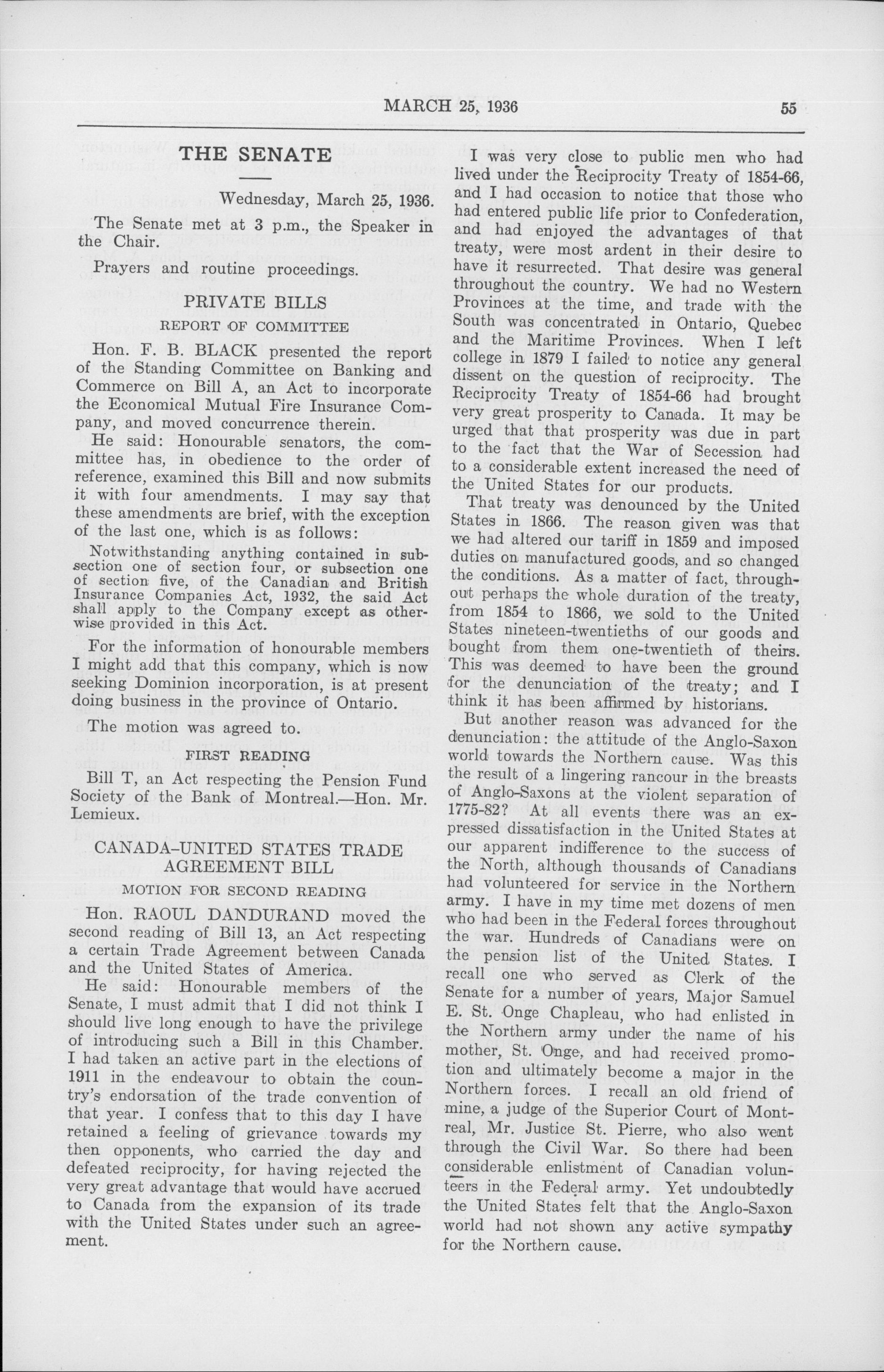 MARCH 25, 1936 55

THE SENATE

Wednesday, March 25, 1936.

The Senate met at 3 p.m., the Speaker in the Chair.

Prayers and routine proceedings.

PRIVATE BILLS

REPORT OF COMMITTEE

Hon. F. B. BLACK presented the report of the Standing Committee on Banking and Commerce on Bill A, an Act to incorporate the Economical Mutual Fire Insurance Company, and moved concurrence therein.

He said: Honourable senators, the committee has, in obedience to the order of reference, examined this Bill and now submits it with four amendments. I may say that these amendments are brief, with the exception of the last one, which is as follows:

Notwithstanding anything contained in subsection one of section four, or subsection one of section five, of the Canadian and British Insurance Companies Act, 1932, the said Act shall apply to the Company except as otherwise provided in this Act.

For the information of honourable members I might add that this company, which is now seeking Dominion incorporation, is at present doing business in the province of Ontario.

The motion was agreed to.

FIRST READING

Bill T, an Act respecting the Pension Fund Society of the Bank of Montreal.—Hon. Mr. Lemieux.

CANADA-UNITED STATES TRADE AGREEMENT BILL

MOTION FOR SECOND READING

Hon. RAOUL DANDURAND moved the second reading of Bill 13, an Act respecting a certain Trade Agreement between Canada and the United States of America.

He said: Honourable members of the Senate, I must admit that I did not think I should live long enough to have the privilege of introducing such a Bill in this Chamber. I had taken an active part in the elections of 1911 in the endeavour to obtain the country's endorsation of the trade convention of that year. I confess that to this day I have retained a feeling of grievance towards my then opponents, who carried the day and defeated reciprocity, for having rejected the very great advantage that would have accrued to Canada from the expansion of its trade with the United States under such an agreement.

I was very close to public men who had lived under the Reciprocity Treaty of 1854-66, and I had occasion to notice that those who had entered public life prior to Confederation, and had enjoyed the advantages of that treaty, were most ardent in their desire to have it resurrected. That desire was general throughout the country. We had no Western Provinces at the time, and trade with the South was concentrated in Ontario, Quebec and the Maritime Provinces. When I left college in 1879 I failed to notice any general dissent on the question of reciprocity. The Reciprocity Treaty of 1854-66 had brought very great prosperity to Canada. It may be urged that that prosperity was due in part to the fact that the War of Secession had to a considerable extent increased the need of the United States for our products.

That treaty was denounced by the United States in 1866. The reason given was that we had altered our tariff in 1859 and imposed duties on manufactured goods, and so changed the conditions. As a matter of fact, throughout perhaps the whole duration of the treaty, from 1854 to 1866, we sold to the United States nineteen-twentieths of our goods and bought from them one-twentieth of theirs. This was deemed to have been the ground for the denunciation of the treaty; and I think it has been affirmed by historians.

But another reason was advanced for the denunciation: the attitude of the Anglo-Saxon world towards the Northern cause. Was this the result of a lingering rancour in the breasts of Anglo-Saxons at the violent separation of 1775-82? At all events there was an expressed dissatisfaction in the United States at our apparent indifference to the success of the North, although thousands of Canadians had volunteered for service in the Northern army. I have in my time met dozens of men who had been in the Federal forces throughout the war. Hundreds of Canadians were on the pension list of the United States. I recall one who served as Clerk of the Senate for a number of years, Major Samuel E. St. Onge Chapleau, who had enlisted in the Northern army under the name of his mother, St. Onge, and had received promotion and ultimately become a major in the Northern forces. I recall an old friend of mine, a judge of the Superior Court of Montreal, Mr. Justice St. Pierre, who also went through the Civil War. So there had been considerable enlistment of Canadian volunteers in the Federal army. Yet undoubtedly the United States felt that the Anglo-Saxon world had not shown any active sympathy for the Northern cause.